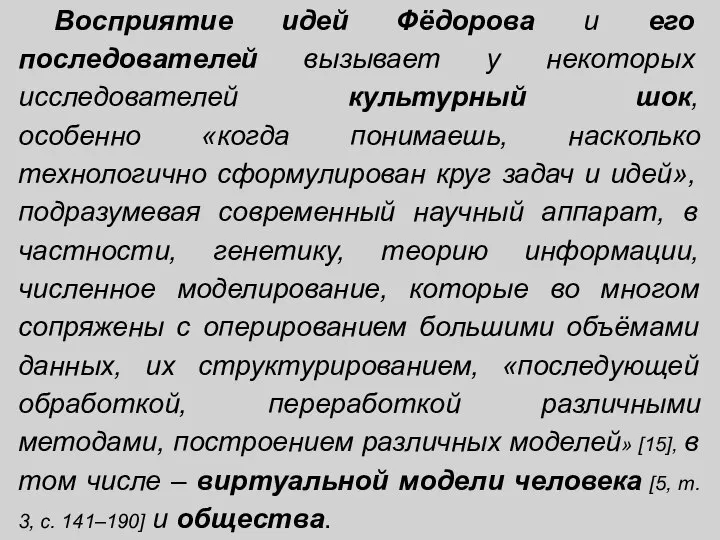 Восприятие идей Фёдорова и его последователей вызывает у некоторых исследователей культурный шок, особенно «когда понимаешь, насколько технологично сформулирован круг задач и идей», подразумевая современный научный аппарат, в частности, генетику, теорию информации, численное моделирование, которые во многом сопряжены с оперированием большими объёмами данных, их структурированием, «последующей обработкой, переработкой различными методами, построением различных моделей» [15], в том числе – виртуальной модели человека [5, т. 3, с. 141–190] и общества.